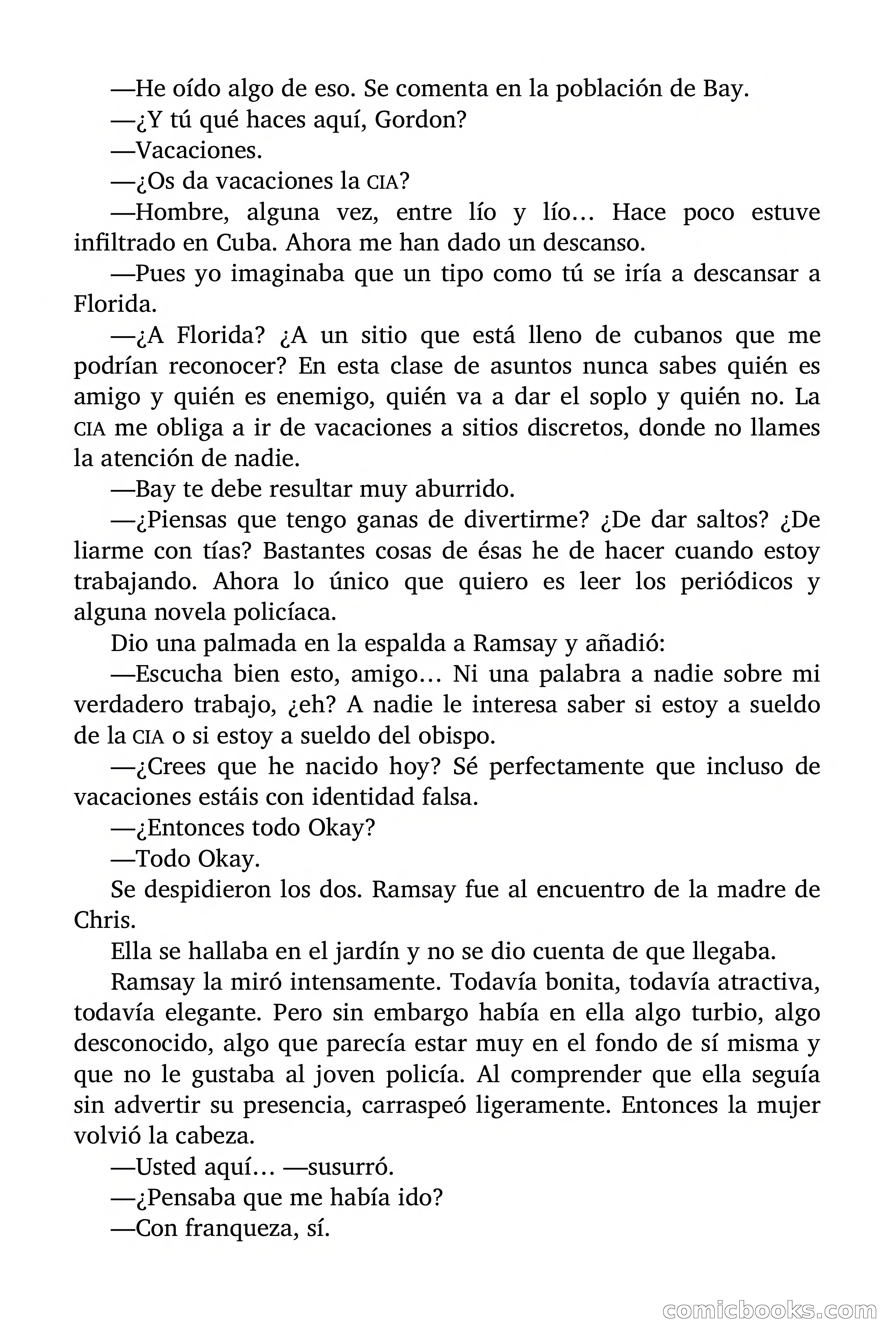 —He oído algo de eso. Se comenta en la población de Bay.

—¿Y tú qué haces aquí, Gordon?

—Vacaciones.

—¿Os da vacaciones la CIA?

—Hombre, alguna vez, entre lío y lío… Hace poco estuve infiltrado en Cuba. Ahora me han dado un descanso.

—Pues yo imaginaba que un tipo como tú se iría a descansar a Florida.

—¿A Florida? ¿A un sitio que está lleno de cubanos que me podrían reconocer? En esta clase de asuntos nunca sabes quién es amigo y quién es enemigo, quién va a dar el soplo y quién no. La CIA me obliga a ir de vacaciones a sitios discretos, donde no llames la atención de nadie.

—Bay te debe resultar muy aburrido.

—¿Piensas que tengo ganas de divertirme? ¿De dar saltos? ¿De liarme con tías? Bastantes cosas de ésas he de hacer cuando estoy trabajando. Ahora lo único que quiero es leer los periódicos y alguna novela policíaca.

Dio una palmada en la espalda a Ramsay y añadió:

—Escucha bien esto, amigo… Ni una palabra a nadie sobre mi verdadero trabajo, ¿eh? A nadie le interesa saber si estoy a sueldo de la CIA o si estoy a sueldo del obispo.

—¿Crees que he nacido hoy? Sé perfectamente que incluso de vacaciones estáis con identidad falsa.

—¿Entonces todo Okay?

—Todo Okay.

Se despidieron los dos. Ramsay fue al encuentro de la madre de Chris.

Ella se hallaba en el jardín y no se dio cuenta de que llegaba.

Ramsay la miró intensamente. Todavía bonita, todavía atractiva, todavía elegante. Pero sin embargo había en ella algo turbio, algo desconocido, algo que parecía estar muy en el fondo de sí misma y que no le gustaba al joven policía. Al comprender que ella seguía sin advertir su presencia, carraspeó ligeramente. Entonces la mujer volvió la cabeza.

—Usted aquí… —susurró.

—¿Pensaba que me había ido?

—Con franqueza, sí.

comicbooks.com